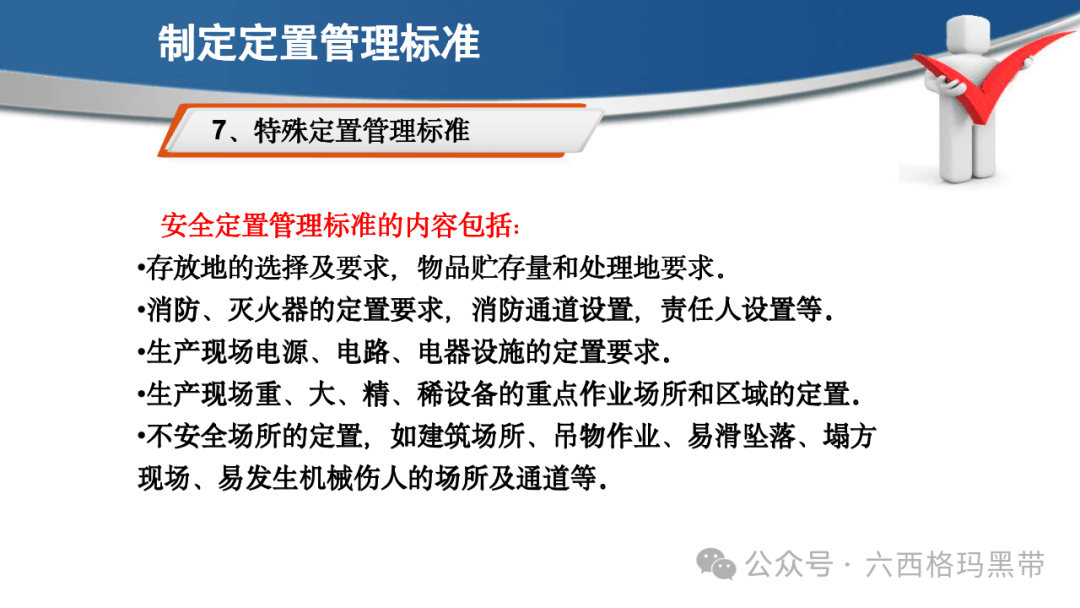 制定定置管理标准

7、特殊定置管理标准

安全定置管理标准的内容包括：

• 存放地的选择及要求，物品贮存量和处理地要求.
• 消防、灭火器的定置要求，消防通道设置，责任人设置等.
• 生产现场电源、电路、电器设施的定置要求.
• 生产现场重、大、精、稀设备的重点作业场所和区域的定置.
• 不安全场所的定置，如建筑场所、吊物作业、易滑坠落、塌方现场、易发生机械伤人的场所及通道等.

公众号 · 六西格玛黑带